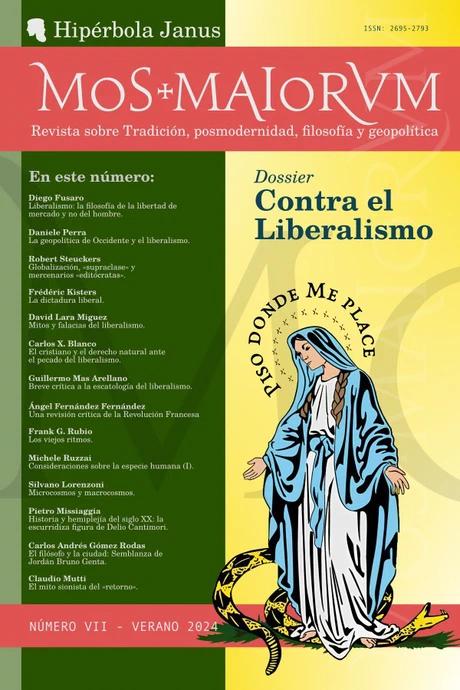 Hipérbola Janus

ISSN: 2695-2793

MOS+MAIORVM

Revista sobre Tradición, posmodernidad, filosofía y geopolítica

En este número:

Diego Fusaro
Liberalismo: la filosofía de la libertad de mercado y no del hombre.

Daniele Perra
La geopolítica de Occidente y el liberalismo.

Robert Steuckers
Globalización, «supraclase» y mercenarios «editócratas».

Frédéric Kisters
La dictadura liberal.

David Lara Miguez
Mitos y falacias del liberalismo.

Carlos X. Blanco
El cristiano y el derecho natural ante el pecado del liberalismo.

Guillermo Mas Arellano
Breve crítica a la escatología del liberalismo.

Ángel Fernández Fernández
Una revisión crítica de la Revolución Francesa

Frank G. Rubio
Los viejos ritmos.

Michele Ruzzai
Consideraciones sobre la especie humana (I).

Silvano Lorenzoni
Microcosmos y macrocosmos.

Pietro Missiaggia
Historia y hemiplejía del siglo XX: la escurridiza figura de Delio Cantimori.

Carlos Andrés Gómez Rodas
El filósofo y la ciudad: Semblanza de Jordán Bruno Genta.

Claudio Mutti
El mito sionista del «retorno».

Dossier
Contra el Liberalismo

PISO DONDE ME PLACE

NÚMERO VII - VERANO 2024